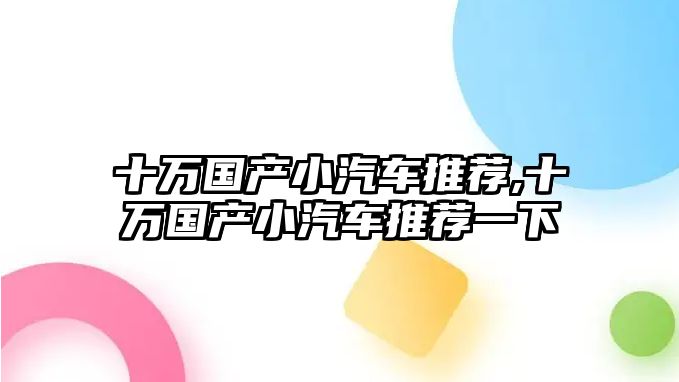 十万国产小汽车推荐,十万国产小汽车推荐一下